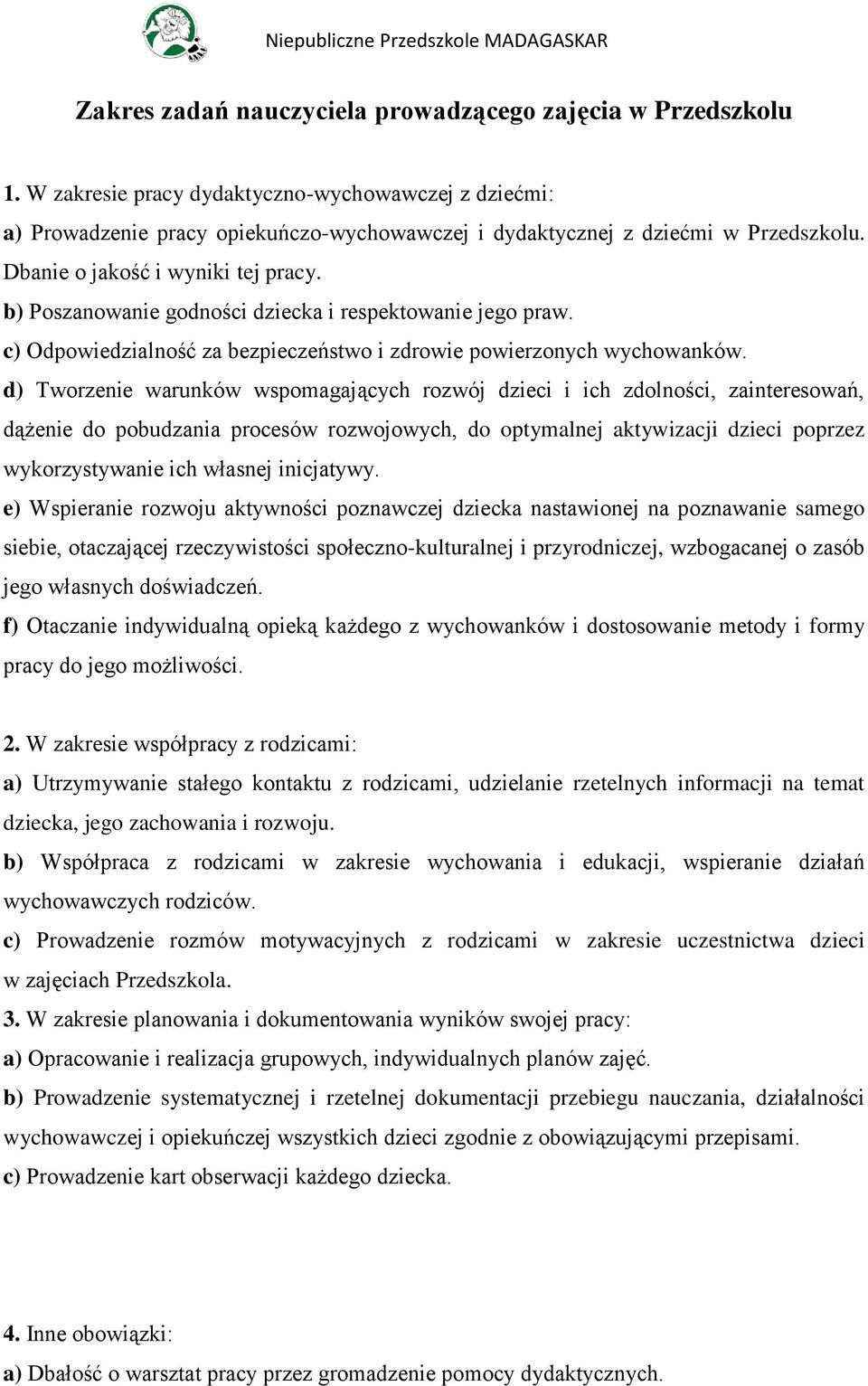 Niepubliczne Przedszkole MADAGASKAR

Zakres zadań nauczyciela prowadzącego zajęcia w Przedszkolu

1. W zakresie pracy dydaktyczno-wychowawczej z dziećmi:
a) Prowadzenie pracy opiekuńczo-wychowawczej i dydaktycznej z dziećmi w Przedszkolu. Dbanie o jakość i wyniki tej pracy.
b) Poszanowanie godności dziecka i respektowanie jego praw.
c) Odpowiedzialność za bezpieczeństwo i zdrowie powierzonych wychowanków.
d) Tworzenie warunków wspomagających rozwój dzieci i ich zdolności, zainteresowań, dążenie do pobudzania procesów rozwojowych, do optymalnej aktywizacji dzieci poprzez wykorzystywanie ich własnej inicjatywy.
e) Wspieranie rozwoju aktywności poznawczej dziecka nastawionej na poznawanie samego siebie, otaczającej rzeczywistości społeczno-kulturalnej i przyrodniczej, wzbogacanej o zasób jego własnych doświadczeń.
f) Otaczanie indywidualną opieką każdego z wychowanków i dostosowanie metody i formy pracy do jego możliwości.

2. W zakresie współpracy z rodzicami:
a) Utrzymywanie stałego kontaktu z rodzicami, udzielanie rzetelnych informacji na temat dziecka, jego zachowania i rozwoju.
b) Współpraca z rodzicami w zakresie wychowania i edukacji, wspieranie działań wychowawczych rodziców.
c) Prowadzenie rozmów motywacyjnych z rodzicami w zakresie uczestnictwa dzieci w zajęciach Przedszkola.
3. W zakresie planowania i dokumentowania wyników swojej pracy:
a) Opracowanie i realizacja grupowych, indywidualnych planów zajęć.
b) Prowadzenie systematycznej i rzetelnej dokumentacji przebiegu nauczania, działalności wychowawczej i opiekuńczej wszystkich dzieci zgodnie z obowiązującymi przepisami.
c) Prowadzenie kart obserwacji każdego dziecka.

4. Inne obowiązki:
a) Dbałość o warsztat pracy przez gromadzenie pomocy dydaktycznych.